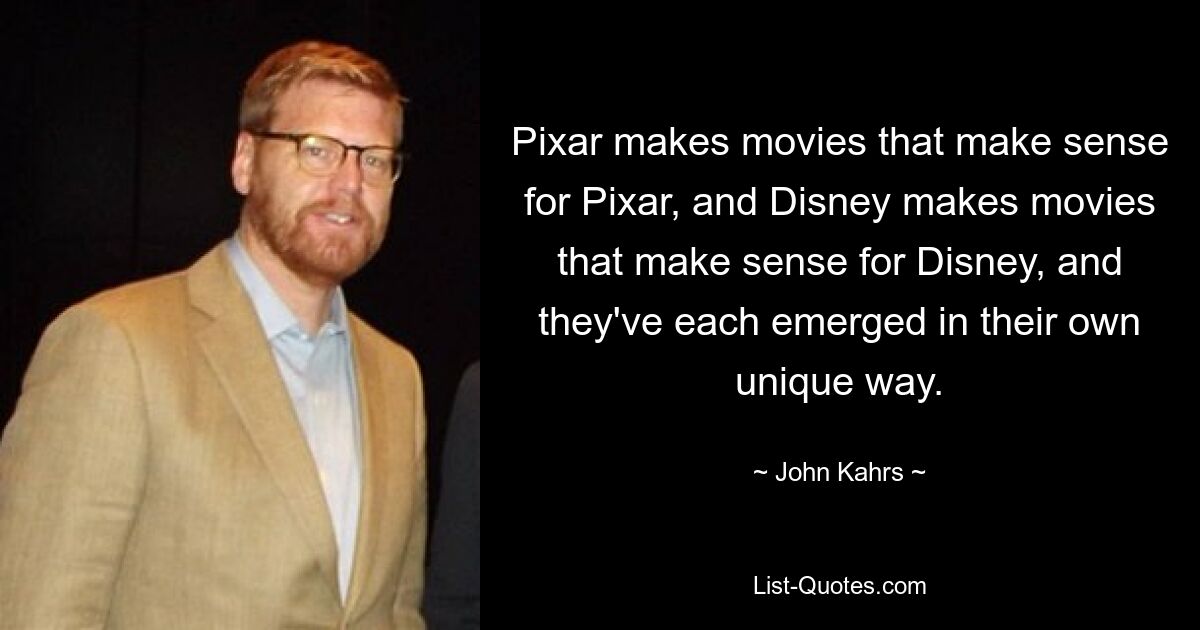 Pixar makes movies that make sense for Pixar, and Disney makes movies that make sense for Disney, and they've each emerged in their own unique way.

~ John Kahrs ~

List-Quotes.com